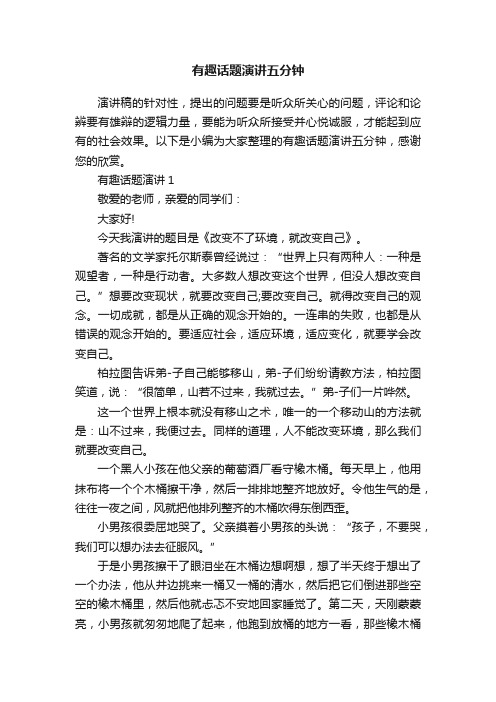 有趣话题演讲五分钟

演讲稿的针对性，提出的问题要是听众所关心的问题，评论和论辩要有雄辩的逻辑力量，要能为听众所接受并心悦诚服，才能起到应有的社会效果。以下是小编为大家整理的有趣话题演讲五分钟，感谢您的欣赏。

有趣话题演讲 1

敬爱的老师，亲爱的同学们：

大家好!

今天我演讲的题目是《改变不了环境，就改变自己》。

著名的文学家托尔斯泰曾经说过：“世界上只有两种人：一种是观望者，一种是行动者。大多数人想改变这个世界，但没人想改变自己。”想要改变现状，就要改变自己;要改变自己。就得改变自己的观念。一切成就，都是从正确的观念开始的。一连串的失败，也都是从错误的观念开始的。要适应社会，适应环境，适应变化，就要学会改变自己。

柏拉图告诉弟-子自己能够移山，弟-子们纷纷请教方法，柏拉图笑道，说：“很简单，山若不过来，我就过去。”弟-子们一片哗然。

这一个世界上根本就没有移山之术，唯一的一个移动山的方法就是：山不过来，我便过去。同样的道理，人不能改变环境，那么我们就要改变自己。

一个黑人小孩在他父亲的葡萄酒厂看守橡木桶。每天早上，他用抹布将一个个木桶擦干净，然后一排排地整齐地放好。令他生气的是，往往一夜之间，风就把他排列整齐的木桶吹得东倒西歪。

小男孩很委屈地哭了。父亲摸着小男孩的头说：“孩子，不要哭，我们可以想办法去征服风。”

于是小男孩擦干了眼泪坐在木桶边想啊想，想了半天终于想出了一个办法，他从井边挑来一桶又一桶的清水，然后把它们倒进那些空空的橡木桶里，然后他就忐忑不安地回家睡觉了。第二天，天刚蒙蒙亮，小男孩就匆匆地爬了起来，他跑到放桶的地方一看，那些橡木桶